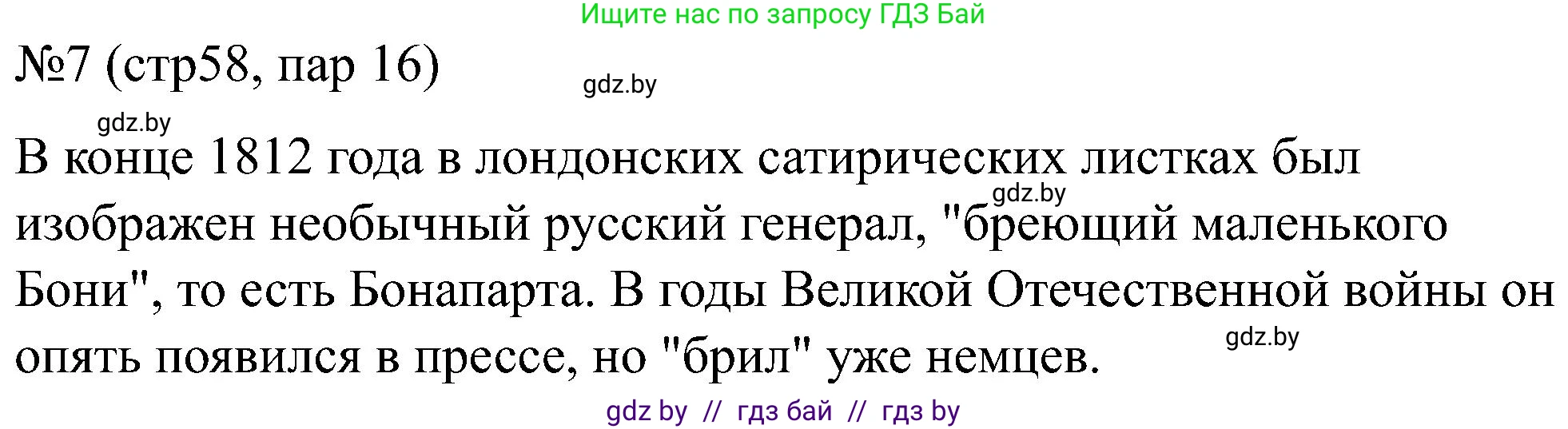 Ищите нас по запросу ГДЗ Бай

№7 (стр58, пар 16)

gdz.by

gdz.by

В конце 1812 года в лондонских сатирических листках был изображен необычный русский генерал, "бреющий маленького Бони", то есть Бонапарта. В годы Великой Отечественной войны он опять появился в прессе, но "брил" уже немцев.

gdz.by

gdz.by

gdz by // гдз бай // гдз by